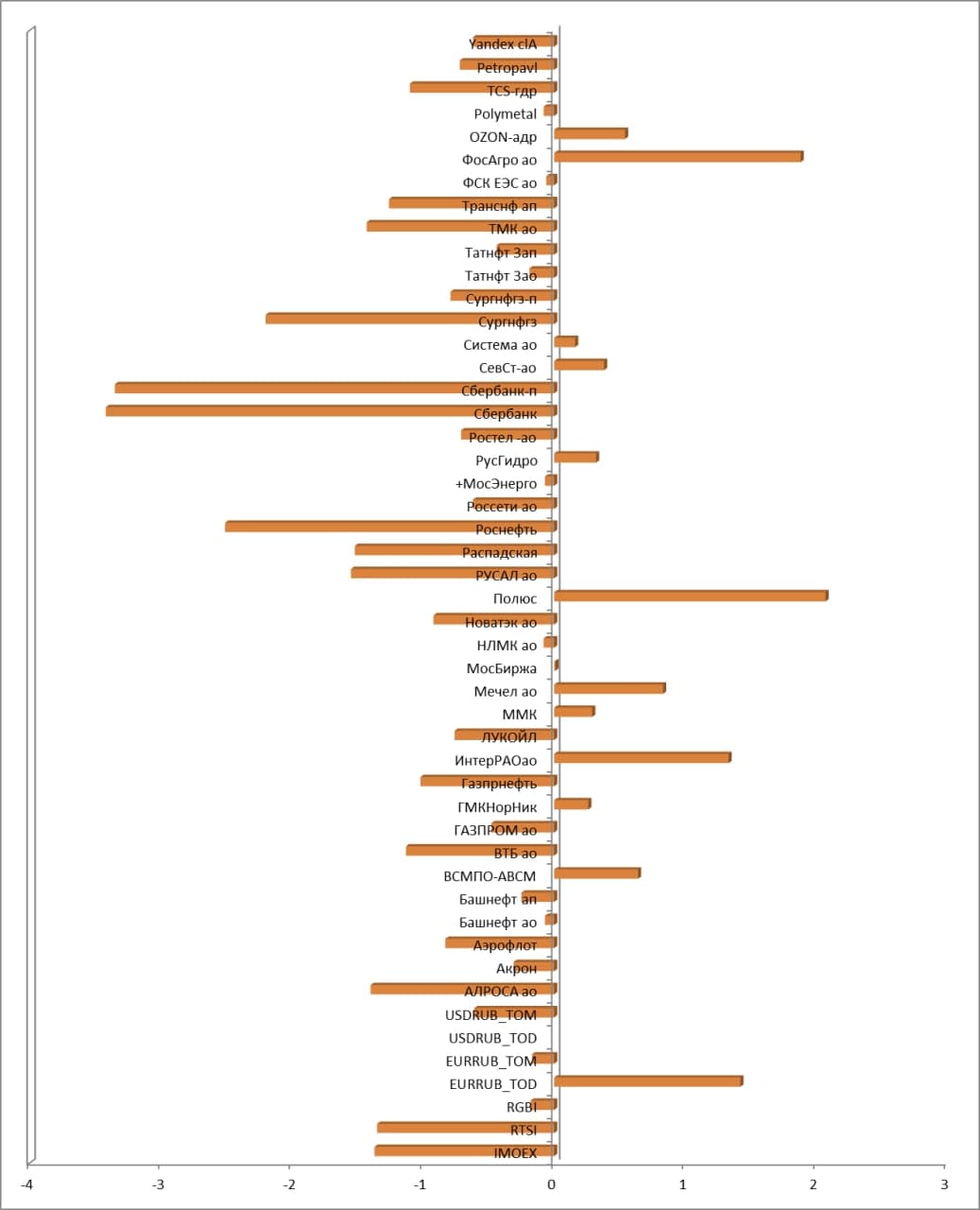 Yandex clA
Petropavl
TCS-гдр
Polymetal
OZON-адр
ФосАгро ао
ФСК ЕЭС ао
Транснф ап
ТМК ао
Татнфт 3ап
Татнфт 3ао
Сургнфгз-п
Сургнфгз
Система ао
СевСт-ао
Сбербанк-п
Сбербанк
Ростел -ао
РусГидро
+МосЭнерго
Россети ао
Роснефть
Распадская
РУСАЛ ао
Полюс
Новатэк ао
НЛМК ао
МосБиржа
Мечел ао
ММК
ЛУКОЙЛ
ИнтерРАОао
Газпрнефть
ГМКНорНик
ГАЗПРОМ ао
ВТБ ао
ВСМПО-АВСМ
Башнефт ап
Башнефт ао
Аэрофлот
Акрон
АЛРОСА ао
USDRUB_TOM
USDRUB_TOD
EURRUB_TOM
EURRUB_TOD
RGBI
RTSI
IMOEX

-4
-3
-2
-1
0
1
2
3